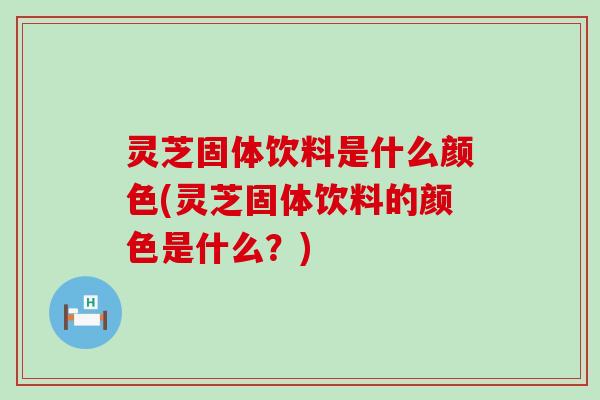 灵芝固体饮料是什么颜色(灵芝固体饮料的颜色是什么？)

H